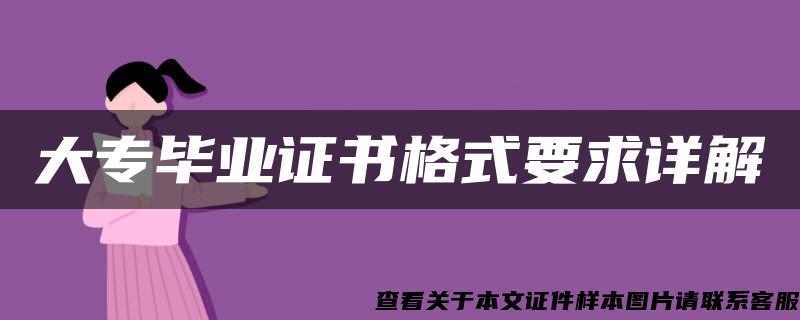 大专毕业证书格式要求详解

查看关于本文证件样本图片请联系客服